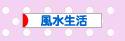 風水生活